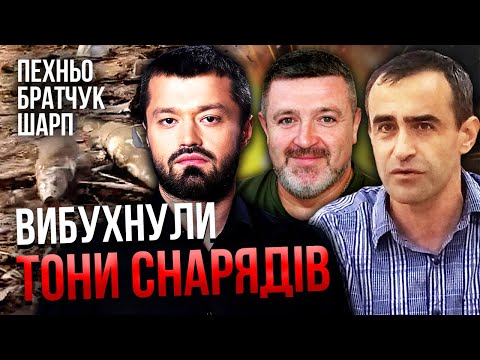 ПЕХНЬО
БРАТЧУК
ШАРП

ВИБУХНУЛИ
ТОНИ СНАРЯДІВ